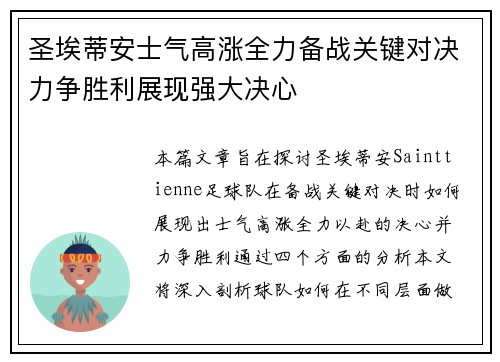 圣埃蒂安士气高涨全力备战关键对决力争胜利展现强大决心

本篇文章旨在探讨圣埃蒂安Sainttienne足球队在备战关键对决时如何展现出士气高涨全力以赴的决心并力争胜利通过四个方面的分析本文将深入剖析球队如何在不同层面做